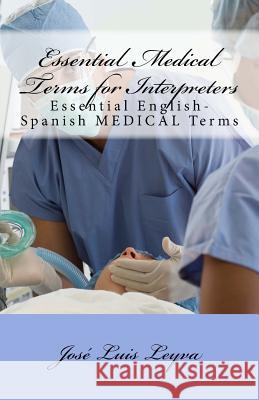 Essential Medical Terms for Interpreters
Essential English-Spanish MEDICAL Terms

José Luis Leyva

Kraina Książek